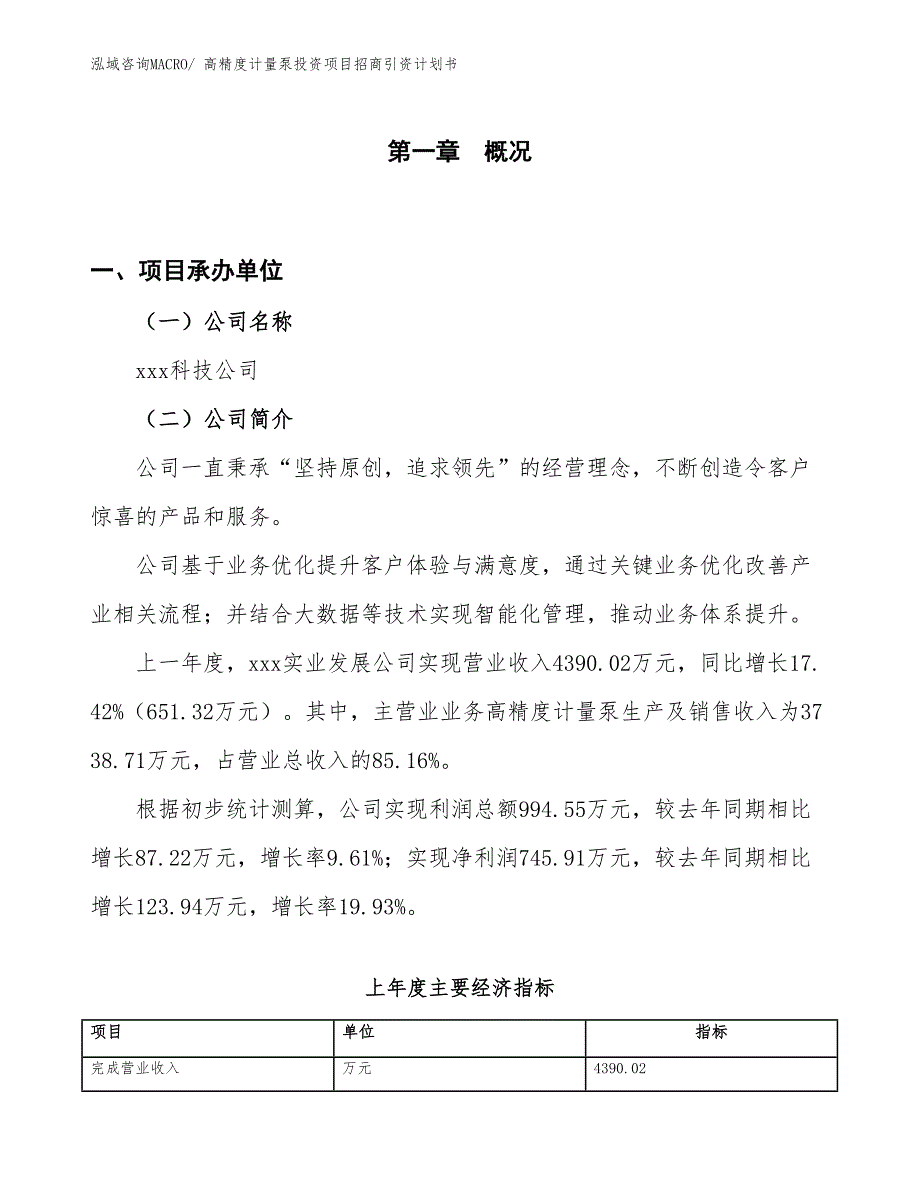 泓域咨询MACRO/ 高精度计量泵投资项目招商引资计划书

第一章　概况

一、项目承办单位

（一）公司名称

xxx科技公司

（二）公司简介

公司一直秉承“坚持原创，追求领先”的经营理念，不断创造令客户惊喜的产品和服务。

公司基于业务优化提升客户体验与满意度，通过关键业务优化改善产业相关流程；并结合大数据等技术实现智能化管理，推动业务体系提升。

上一年度，xxx实业发展公司实现营业收入4390.02万元，同比增长17.42%（651.32万元）。其中，主营业业务高精度计量泵生产及销售收入为3738.71万元，占营业总收入的85.16%。

根据初步统计测算，公司实现利润总额994.55万元，较去年同期相比增长87.22万元，增长率9.61%；实现净利润745.91万元，较去年同期相比增长123.94万元，增长率19.93%。

上年度主要经济指标

| 项目 | 单位 | 指标 |
|---|---|---|
| 完成营业收入 | 万元 | 4390.02 |